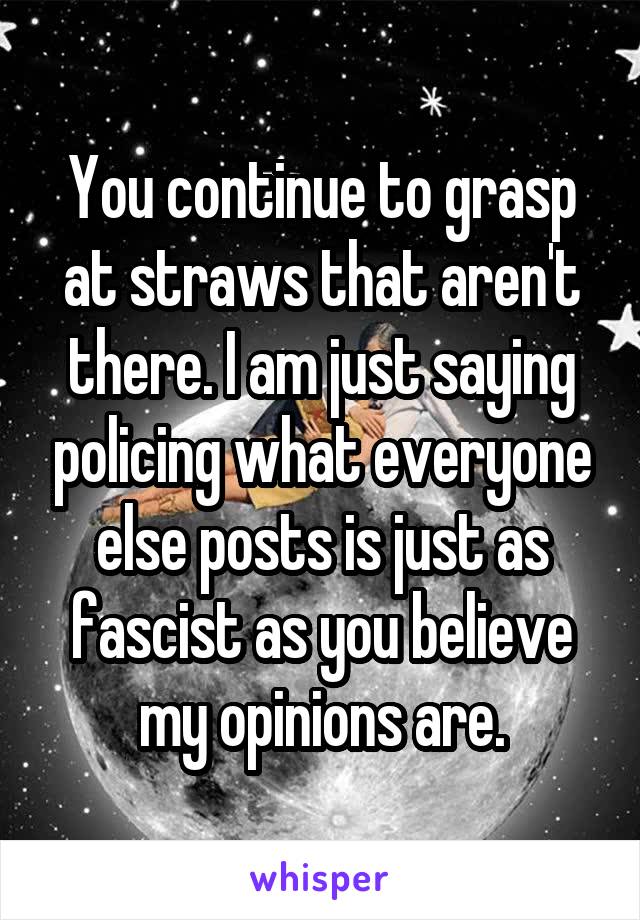 You continue to grasp at straws that aren't there. I am just saying policing what everyone else posts is just as fascist as you believe my opinions are.

whisper